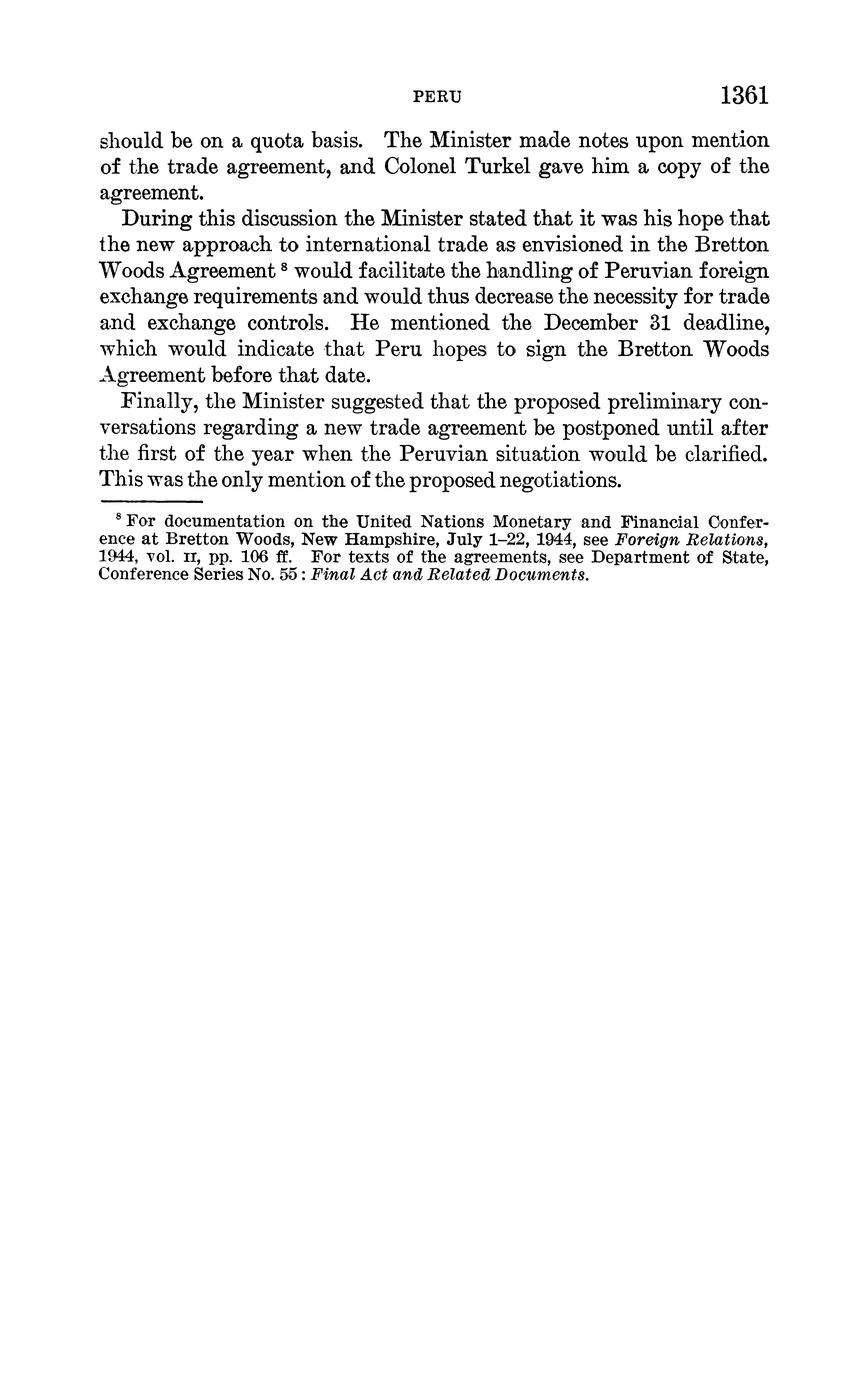 PERU 1361

should be on a quota basis. The Minister made notes upon mention of the trade agreement, and Colonel Turkel gave him a copy of the agreement.

During this discussion the Minister stated that it was his hope that the new approach to international trade as envisioned in the Bretton Woods Agreement $^8$ would facilitate the handling of Peruvian foreign exchange requirements and would thus decrease the necessity for trade and exchange controls. He mentioned the December 31 deadline, which would indicate that Peru hopes to sign the Bretton Woods Agreement before that date.

Finally, the Minister suggested that the proposed preliminary conversations regarding a new trade agreement be postponed until after the first of the year when the Peruvian situation would be clarified. This was the only mention of the proposed negotiations.

$^8$ For documentation on the United Nations Monetary and Financial Conference at Bretton Woods, New Hampshire, July 1–22, 1944, see Foreign Relations, 1944, vol. II, pp. 106 ff. For texts of the agreements, see Department of State, Conference Series No. 55: Final Act and Related Documents.